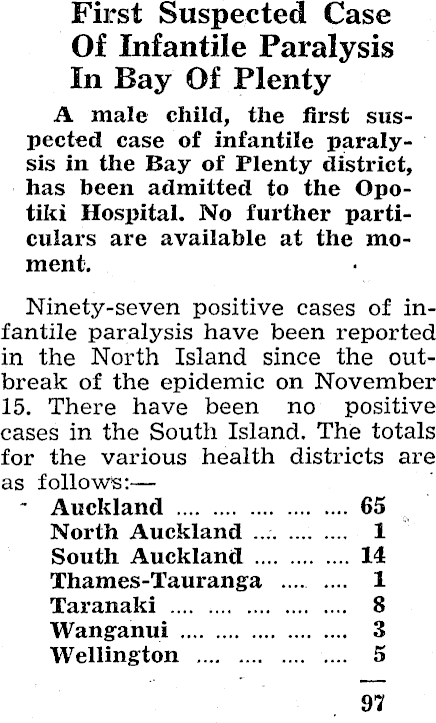 First Suspected Case
Of Infantile Paralysis
In Bay Of Plenty

A male child, the first suspected case of infantile paralysis in the Bay of Plenty district, has been admitted to the Opotiki Hospital. No further particulars are available at the moment.

Ninety-seven positive cases of infantile paralysis have been reported in the North Island since the outbreak of the epidemic on November 15. There have been no positive cases in the South Island. The totals for the various health districts are as follows:—

Auckland 65
North Auckland 1
South Auckland 14
Thames-Tauranga 1
Taranaki 8
Wanganui 3
Wellington 5

97